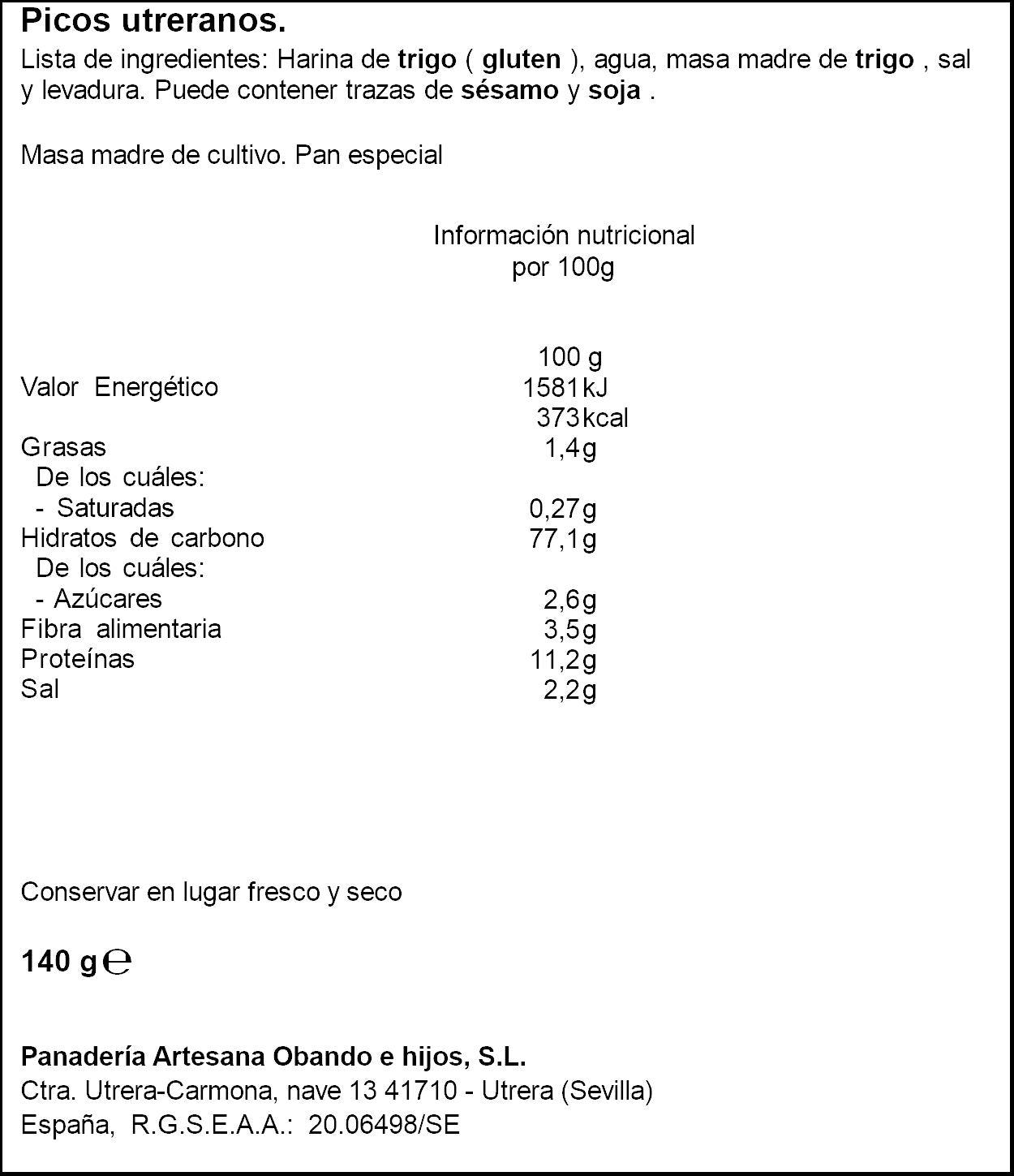 Picos utreranos.

Lista de ingredientes: Harina de trigo ( gluten ), agua, masa madre de trigo , sal y levadura. Puede contener trazas de sésamo y soja .

Masa madre de cultivo. Pan especial

Información nutricional
por 100g

| | 100 g |
|---|---|
| Valor Energético | 1581kJ |
| | 373kcal |
| Grasas | 1,4g |
| De los cuáles: | |
| - Saturadas | 0,27g |
| Hidratos de carbono | 77,1g |
| De los cuáles: | |
| - Azúcares | 2,6g |
| Fibra alimentaria | 3,5g |
| Proteínas | 11,2g |
| Sal | 2,2g |

Conservar en lugar fresco y seco

140 g ℮

Panadería Artesana Obando e hijos, S.L.
Ctra. Utrera-Carmona, nave 13 41710 - Utrera (Sevilla)
España, R.G.S.E.A.A.: 20.06498/SE